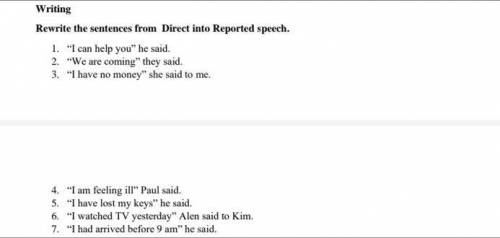 Writing

Rewrite the sentences from Direct into Reported speech.

1. "I can help you" he said.
2. "We are coming" they said.
3. "I have no money" she said to me.

4. "I am feeling ill" Paul said.
5. "I have lost my keys" he said.
6. "I watched TV yesterday" Alen said to Kim.
7. "I had arrived before 9 am" he said.